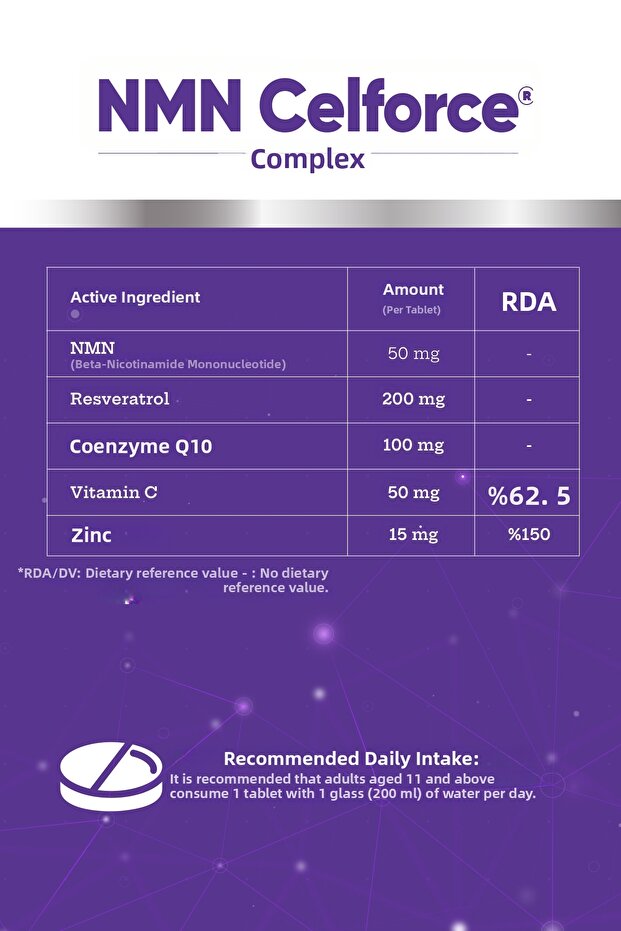 NMN Celforce®

Complex

| Active Ingredient | Amount (Per Tablet) | RDA |
|---|---|---|
| NMN (Beta-Nicotinamide Mononucleotide) | 50 mg | - |
| Resveratrol | 200 mg | - |
| Coenzyme Q10 | 100 mg | - |
| Vitamin C | 50 mg | %62. 5 |
| Zinc | 15 mg | %150 |

*RDA/DV: Dietary reference value - : No dietary reference value.

Recommended Daily Intake:
It is recommended that adults aged 11 and above consume 1 tablet with 1 glass (200 ml) of water per day.